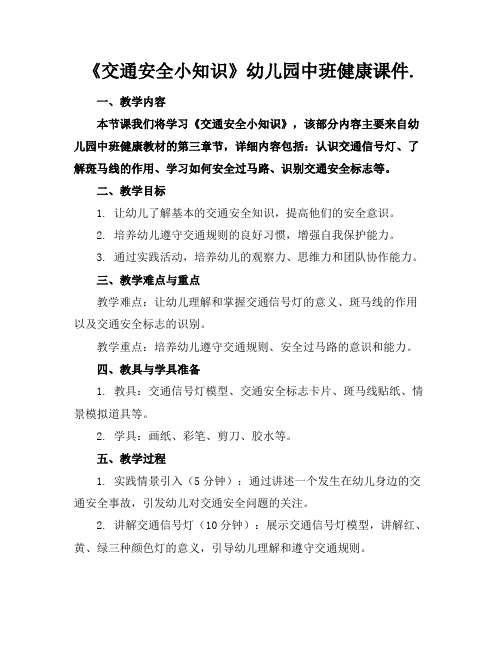 《交通安全小知识》幼儿园中班健康课件.

一、教学内容

本节课我们将学习《交通安全小知识》，该部分内容主要来自幼儿园中班健康教材的第三章节，详细内容包括：认识交通信号灯、了解斑马线的作用、学习如何安全过马路、识别交通安全标志等。

二、教学目标

1. 让幼儿了解基本的交通安全知识，提高他们的安全意识。

2. 培养幼儿遵守交通规则的良好习惯，增强自我保护能力。

3. 通过实践活动，培养幼儿的观察力、思维力和团队协作能力。

三、教学难点与重点

教学难点：让幼儿理解和掌握交通信号灯的意义、斑马线的作用以及交通安全标志的识别。

教学重点：培养幼儿遵守交通规则、安全过马路的意识和能力。

四、教具与学具准备

1. 教具：交通信号灯模型、交通安全标志卡片、斑马线贴纸、情景模拟道具等。

2. 学具：画纸、彩笔、剪刀、胶水等。

五、教学过程

1. 实践情景引入（5分钟）：通过讲述一个发生在幼儿身边的交通安全事故，引发幼儿对交通安全问题的关注。

2. 讲解交通信号灯（10分钟）：展示交通信号灯模型，讲解红、黄、绿三种颜色灯的意义，引导幼儿理解和遵守交通规则。